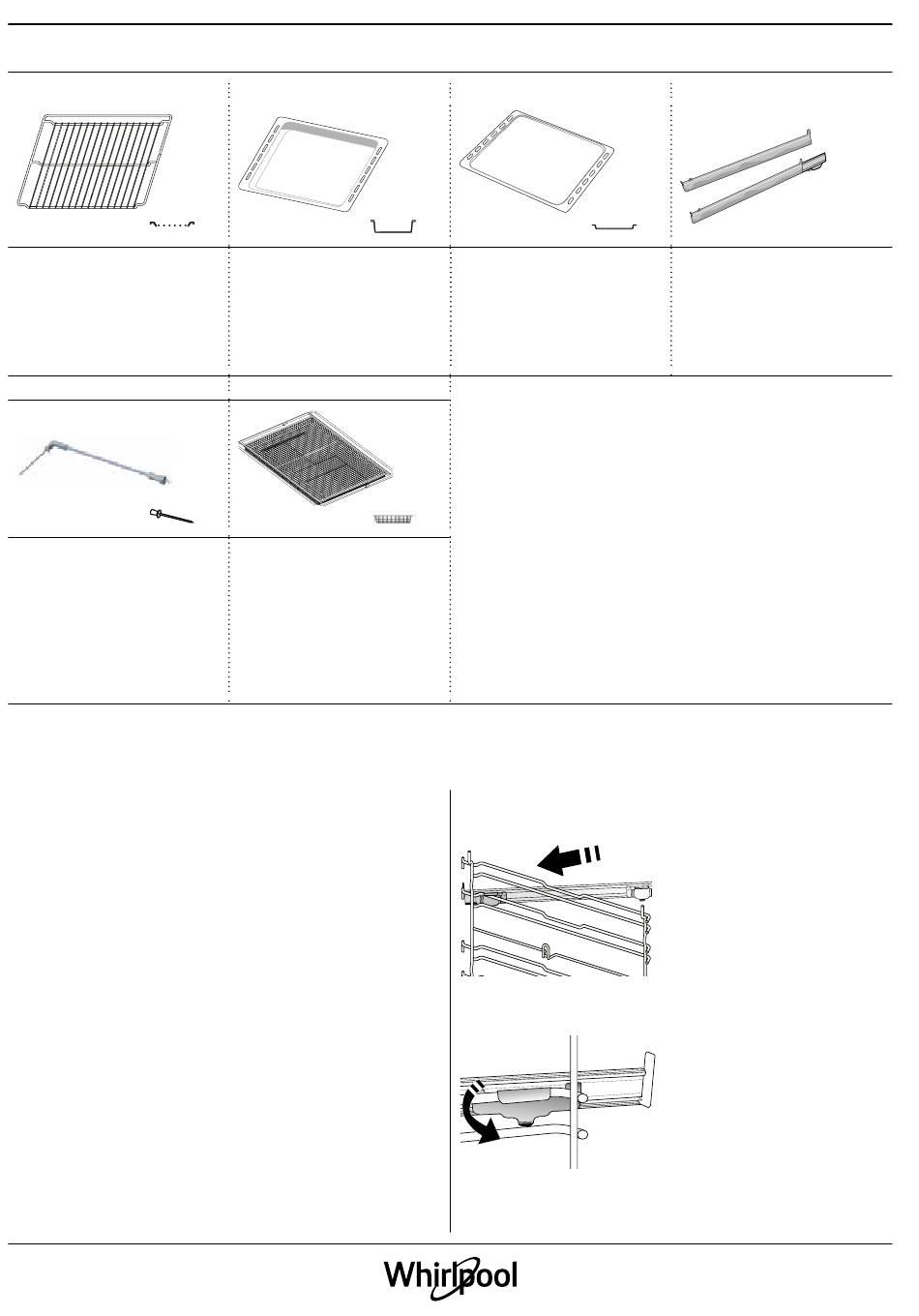 Whirlpool